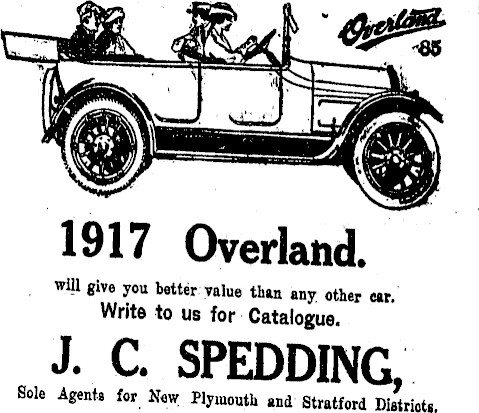 Overland
85

1917 Overland.

will give you better value than any other car.
Write to us for Catalogue.

J. C. SPEDDING,

Sole Agents for New Plymouth and Stratford Districts.